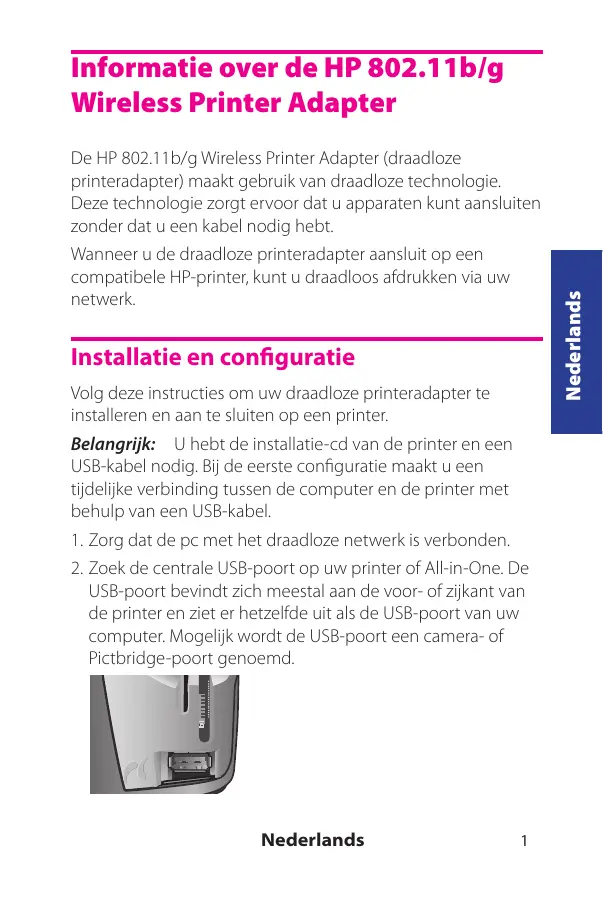 Informatie over de HP 802.11b/g Wireless Printer Adapter

De HP 802.11b/g Wireless Printer Adapter (draadloze printeradapter) maakt gebruik van draadloze technologie. Deze technologie zorgt ervoor dat u apparaten kunt aansluiten zonder dat u een kabel nodig hebt.

Wanneer u de draadloze printeradapter aansluit op een compatibele HP-printer, kunt u draadloos afdrukken via uw netwerk.

Nederlands

Installatie en configuratie

Volg deze instructies om uw draadloze printeradapter te installeren en aan te sluiten op een printer.

Belangrijk: U hebt de installatie-cd van de printer en een USB-kabel nodig. Bij de eerste configuratie maakt u een tijdelijke verbinding tussen de computer en de printer met behulp van een USB-kabel.

1. Zorg dat de pc met het draadloze netwerk is verbonden.

2. Zoek de centrale USB-poort op uw printer of All-in-One. De USB-poort bevindt zich meestal aan de voor- of zijkant van de printer en ziet er hetzelfde uit als de USB-poort van uw computer. Mogelijk wordt de USB-poort een camera- of Pictbridge-poort genoemd.

Nederlands 1